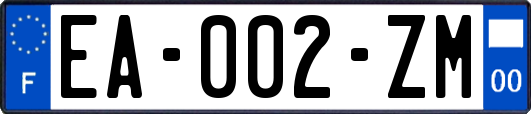 F

EA-002-ZM

00